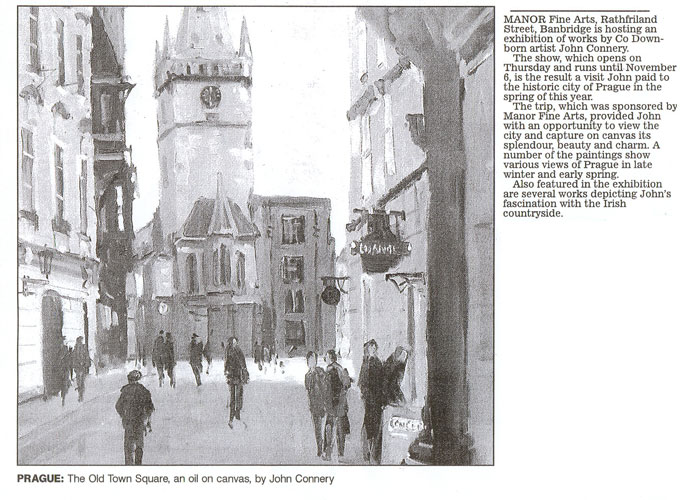 MANOR Fine Arts, Rathfriland Street, Banbridge is hosting an exhibition of works by Co Down-born artist John Connery.

The show, which opens on Thursday and runs until November 6, is the result a visit John paid to the historic city of Prague in the spring of this year.

The trip, which was sponsored by Manor Fine Arts, provided John with an opportunity to view the city and capture on canvas its splendour, beauty and charm. A number of the paintings show various views of Prague in late winter and early spring.

Also featured in the exhibition are several works depicting John's fascination with the Irish countryside.

PRAGUE: The Old Town Square, an oil on canvas, by John Connery